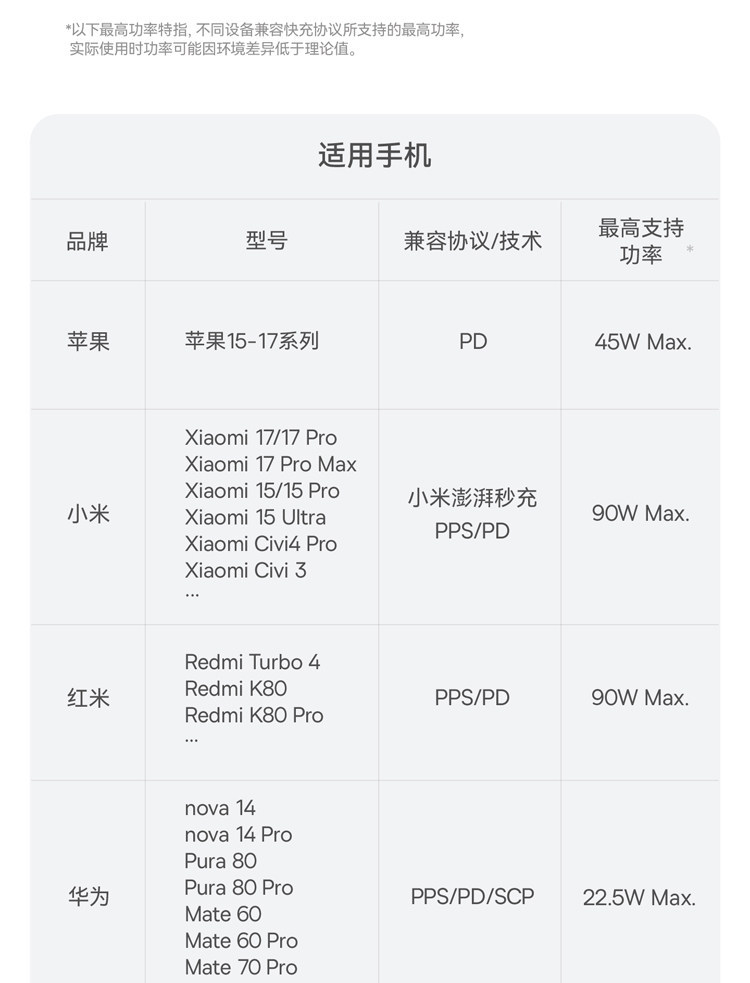 *以下最高功率特指，不同设备兼容快充协议所支持的最高功率，实际使用时功率可能因环境差异低于理论值。

适用手机

| 品牌 | 型号 | 兼容协议/技术 | 最高支持功率* |
|---|---|---|---|
| 苹果 | 苹果15-17系列 | PD | 45W Max. |
| 小米 | Xiaomi 17/17 Pro Xiaomi 17 Pro Max Xiaomi 15/15 Pro Xiaomi 15 Ultra Xiaomi Civi4 Pro Xiaomi Civi 3 ... | 小米澎湃秒充 PPS/PD | 90W Max. |
| 红米 | Redmi Turbo 4 Redmi K80 Redmi K80 Pro ... | PPS/PD | 90W Max. |
| 华为 | nova 14 nova 14 Pro Pura 80 Pura 80 Pro Mate 60 Mate 60 Pro Mate 70 Pro | PPS/PD/SCP | 22.5W Max. |